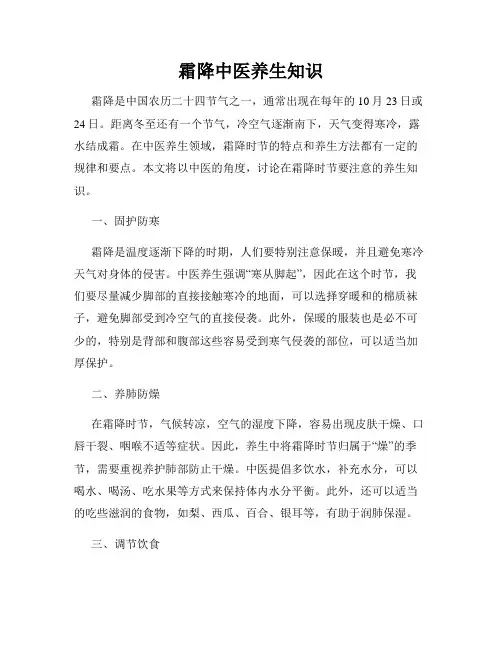 霜降中医养生知识

霜降是中国农历二十四节气之一，通常出现在每年的10月23日或24日。距离冬至还有一个节气，冷空气逐渐南下，天气变得寒冷，露水结成霜。在中医养生领域，霜降时节的特点和养生方法都有一定的规律和要点。本文将以中医的角度，讨论在霜降时节要注意的养生知识。

一、固护防寒

霜降是温度逐渐下降的时期，人们要特别注意保暖，并且避免寒冷天气对身体的侵害。中医养生强调“寒从脚起”，因此在这个时节，我们要尽量减少脚部的直接接触寒冷的地面，可以选择穿暖和的棉质袜子，避免脚部受到冷空气的直接侵袭。此外，保暖的服装也是必不可少的，特别是背部和腹部这些容易受到寒气侵袭的部位，可以适当加厚保护。

二、养肺防燥

在霜降时节，气候转凉，空气的湿度下降，容易出现皮肤干燥、口唇干裂、咽喉不适等症状。因此，养生中将霜降时节归属于“燥”的季节，需要重视养护肺部防止干燥。中医提倡多饮水，补充水分，可以喝水、喝汤、吃水果等方式来保持体内水分平衡。此外，还可以适当的吃些滋润的食物，如梨、西瓜、百合、银耳等，有助于润肺保湿。

三、调节饮食